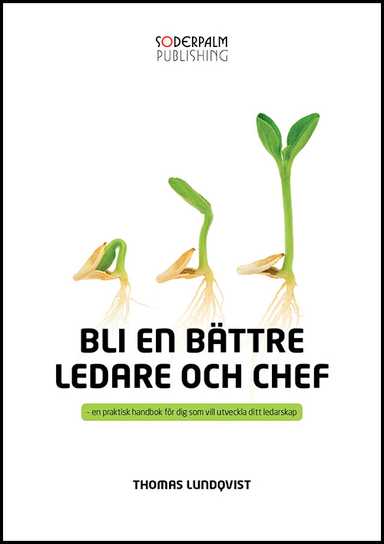 SODERPALM
PUBLISHING

BLI EN BÄTTRE LEDARE OCH CHEF

- en praktisk handbok för dig som vill utveckla ditt ledarskap

THOMAS LUNDQVIST